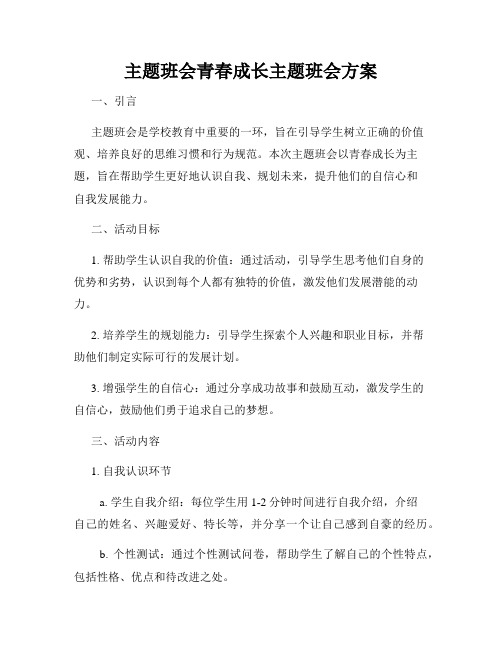 主题班会青春成长主题班会方案

一、引言

主题班会是学校教育中重要的一环，旨在引导学生树立正确的价值观、培养良好的思维习惯和行为规范。本次主题班会以青春成长为主题，旨在帮助学生更好地认识自我、规划未来，提升他们的自信心和自我发展能力。

二、活动目标

1. 帮助学生认识自我的价值：通过活动，引导学生思考他们自身的优势和劣势，认识到每个人都有独特的价值，激发他们发展潜能的动力。

2. 培养学生的规划能力：引导学生探索个人兴趣和职业目标，并帮助他们制定实际可行的发展计划。

3. 增强学生的自信心：通过分享成功故事和鼓励互动，激发学生的自信心，鼓励他们勇于追求自己的梦想。

三、活动内容

1. 自我认识环节

a. 学生自我介绍：每位学生用 1-2 分钟时间进行自我介绍，介绍自己的姓名、兴趣爱好、特长等，并分享一个让自己感到自豪的经历。

b. 个性测试：通过个性测试问卷，帮助学生了解自己的个性特点，包括性格、优点和待改进之处。